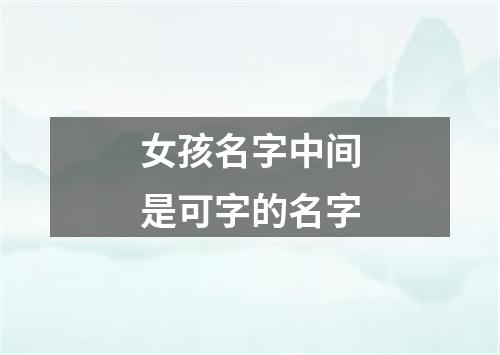 女孩名字中间
是可字的名字